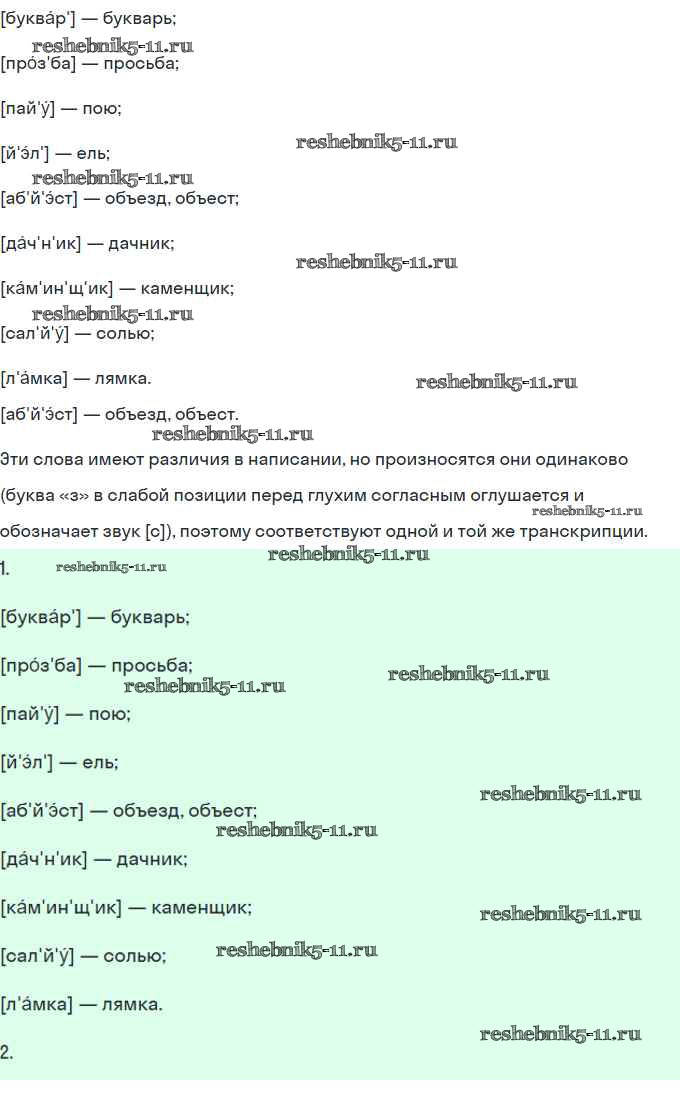 [буква́р'] — букварь;

reshebnik5-11.ru

[про́з'ба] — просьба;

[пай'у́] — пою;

reshebnik5-11.ru

[й'э́л'] — ель;

reshebnik5-11.ru

[аб'й'э́ст] — объезд, объест;

[да́ч'н'ик] — дачник;

reshebnik5-11.ru

[ка́м'ин'щ'ик] — каменщик;

reshebnik5-11.ru

[сал'й'у́] — солью;

[л'а́мка] — лямка.

reshebnik5-11.ru

[аб'й'э́ст] — объезд, объест.

reshebnik5-11.ru

Эти слова имеют различия в написании, но произносятся они одинаково (буква «з» в слабой позиции перед глухим согласным оглушается и обозначает звук [с]), поэтому соответствуют одной и той же транскрипции.

reshebnik5-11.ru

reshebnik5-11.ru

1.

reshebnik5-11.ru

[буква́р'] — букварь;

[про́з'ба] — просьба;

reshebnik5-11.ru

reshebnik5-11.ru

[пай'у́] — пою;

[й'э́л'] — ель;

reshebnik5-11.ru

[аб'й'э́ст] — объезд, объест;

reshebnik5-11.ru

[да́ч'н'ик] — дачник;

[ка́м'ин'щ'ик] — каменщик;

reshebnik5-11.ru

[сал'й'у́] — солью;

reshebnik5-11.ru

[л'а́мка] — лямка.

reshebnik5-11.ru

2.